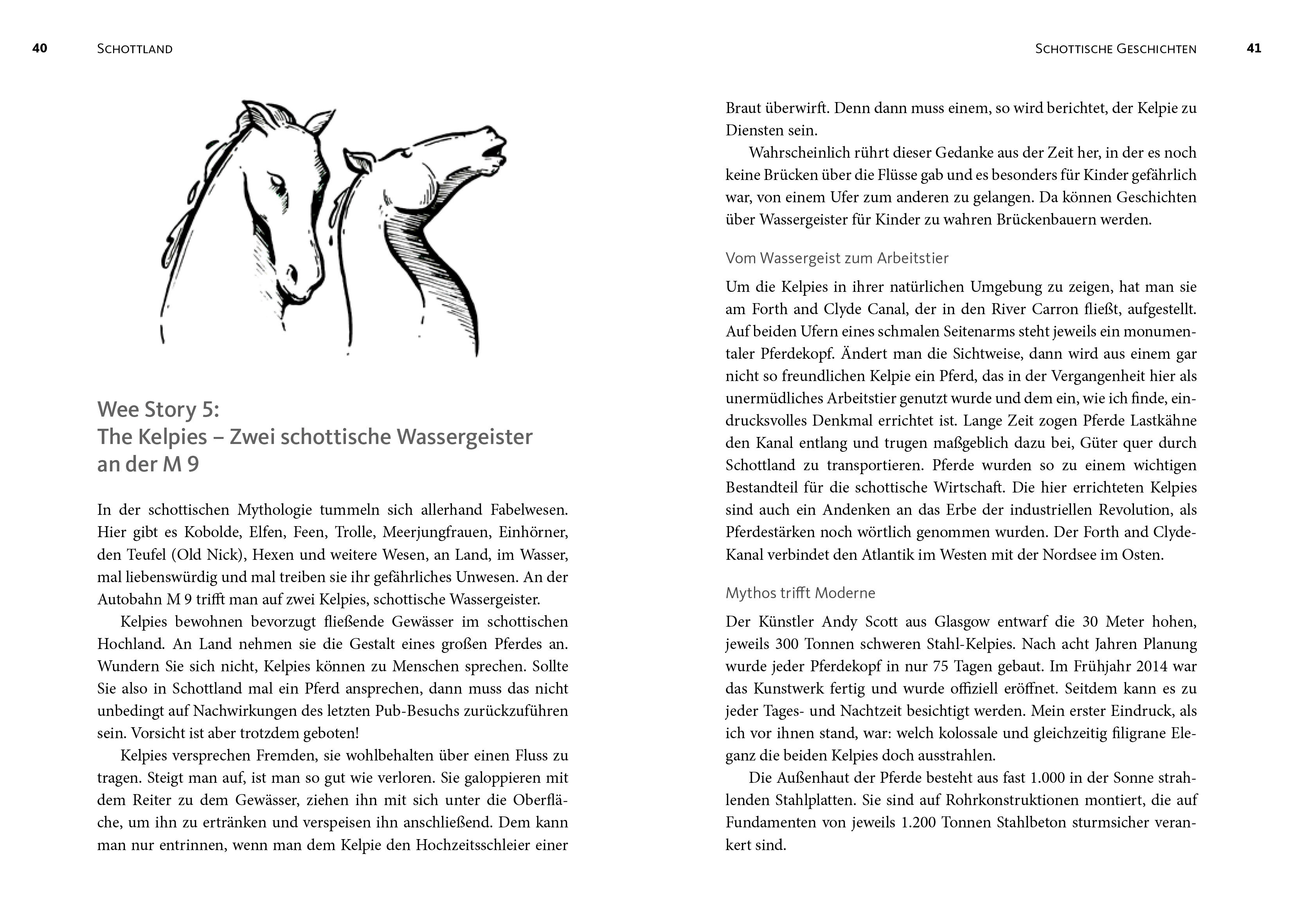 40 SCHOTTLAND

Wee Story 5:
The Kelpies – Zwei schottische Wassergeister an der M 9

In der schottischen Mythologie tummeln sich allerhand Fabelwesen. Hier gibt es Kobolde, Elfen, Feen, Trolle, Meerjungfrauen, Einhörner, den Teufel (Old Nick), Hexen und weitere Wesen, an Land, im Wasser, mal liebenswürdig und mal treiben sie ihr gefährliches Unwesen. An der Autobahn M 9 trifft man auf zwei Kelpies, schottische Wassergeister.

Kelpies bewohnen bevorzugt fließende Gewässer im schottischen Hochland. An Land nehmen sie die Gestalt eines großen Pferdes an. Wundern Sie sich nicht, Kelpies können zu Menschen sprechen. Sollte Sie also in Schottland mal ein Pferd ansprechen, dann muss das nicht unbedingt auf Nachwirkungen des letzten Pub-Besuchs zurückzuführen sein. Vorsicht ist aber trotzdem geboten!

Kelpies versprechen Fremden, sie wohlbehalten über einen Fluss zu tragen. Steigt man auf, ist man so gut wie verloren. Sie galoppieren mit dem Reiter zu dem Gewässer, ziehen ihn mit sich unter die Oberfläche, um ihn zu ertränken und verspeisen ihn anschließend. Dem kann man nur entrinnen, wenn man dem Kelpie den Hochzeitsschleier einer

SCHOTTISCHE GESCHICHTEN 41

Braut überwirft. Denn dann muss einem, so wird berichtet, der Kelpie zu Diensten sein.

Wahrscheinlich rührt dieser Gedanke aus der Zeit her, in der es noch keine Brücken über die Flüsse gab und es besonders für Kinder gefährlich war, von einem Ufer zum anderen zu gelangen. Da können Geschichten über Wassergeister für Kinder zu wahren Brückenbauern werden.

Vom Wassergeist zum Arbeitstier

Um die Kelpies in ihrer natürlichen Umgebung zu zeigen, hat man sie am Forth and Clyde Canal, der in den River Carron fließt, aufgestellt. Auf beiden Ufern eines schmalen Seitenarms steht jeweils ein monumentaler Pferdekopf. Ändert man die Sichtweise, dann wird aus einem gar nicht so freundlichen Kelpie ein Pferd, das in der Vergangenheit hier als unermüdliches Arbeitstier genutzt wurde und dem ein, wie ich finde, eindrucksvolles Denkmal errichtet ist. Lange Zeit zogen Pferde Lastkähne den Kanal entlang und trugen maßgeblich dazu bei, Güter quer durch Schottland zu transportieren. Pferde wurden so zu einem wichtigen Bestandteil für die schottische Wirtschaft. Die hier errichteten Kelpies sind auch ein Andenken an das Erbe der industriellen Revolution, als Pferdestärken noch wörtlich genommen wurden. Der Forth and Clyde-Kanal verbindet den Atlantik im Westen mit der Nordsee im Osten.

Mythos trifft Moderne

Der Künstler Andy Scott aus Glasgow entwarf die 30 Meter hohen, jeweils 300 Tonnen schweren Stahl-Kelpies. Nach acht Jahren Planung wurde jeder Pferdekopf in nur 75 Tagen gebaut. Im Frühjahr 2014 war das Kunstwerk fertig und wurde offiziell eröffnet. Seitdem kann es zu jeder Tages- und Nachtzeit besichtigt werden. Mein erster Eindruck, als ich vor ihnen stand, war: welch kolossale und gleichzeitig filigrane Eleganz die beiden Kelpies doch ausstrahlen.

Die Außenhaut der Pferde besteht aus fast 1.000 in der Sonne strahlenden Stahlplatten. Sie sind auf Rohrkonstruktionen montiert, die auf Fundamenten von jeweils 1.200 Tonnen Stahlbeton sturmsicher verankert sind.